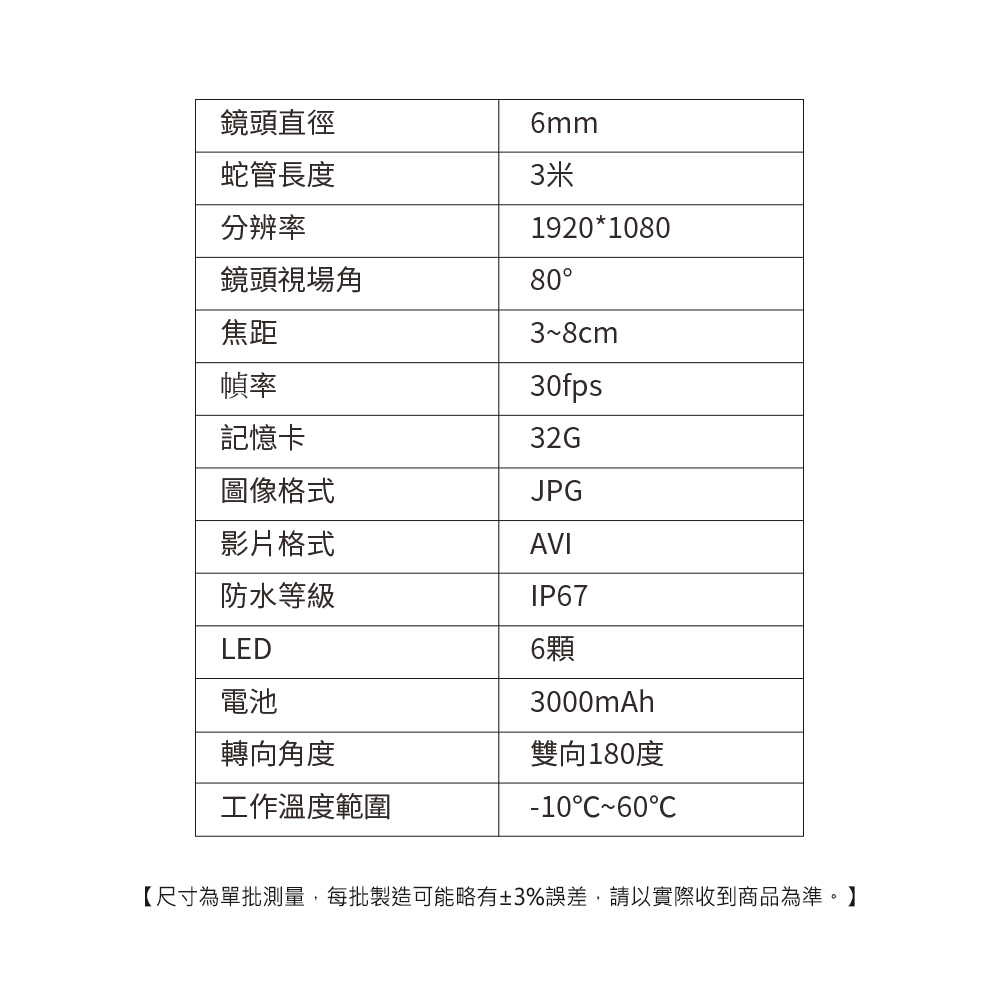 | 鏡頭直徑 | 6mm |
|---|---|
| 蛇管長度 | 3米 |
| 分辨率 | 1920*1080 |
| 鏡頭視場角 | 80° |
| 焦距 | 3~8cm |
| 幀率 | 30fps |
| 記憶卡 | 32G |
| 圖像格式 | JPG |
| 影片格式 | AVI |
| 防水等級 | IP67 |
| LED | 6顆 |
| 電池 | 3000mAh |
| 轉向角度 | 雙向180度 |
| 工作溫度範圍 | -10°C~60°C |

【尺寸為單批測量，每批製造可能略有±3%誤差，請以實際收到商品為準。】